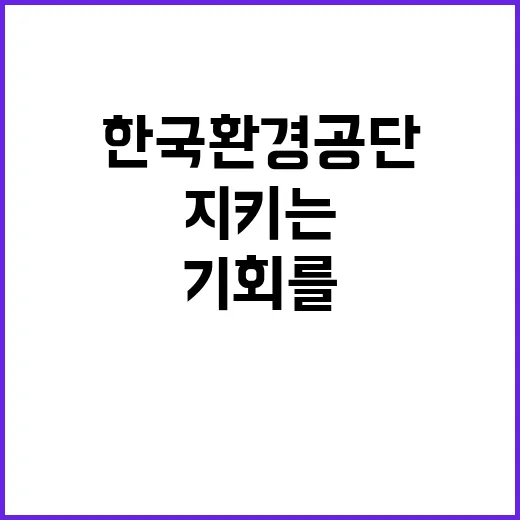 한국환경공단
지키는
기회를